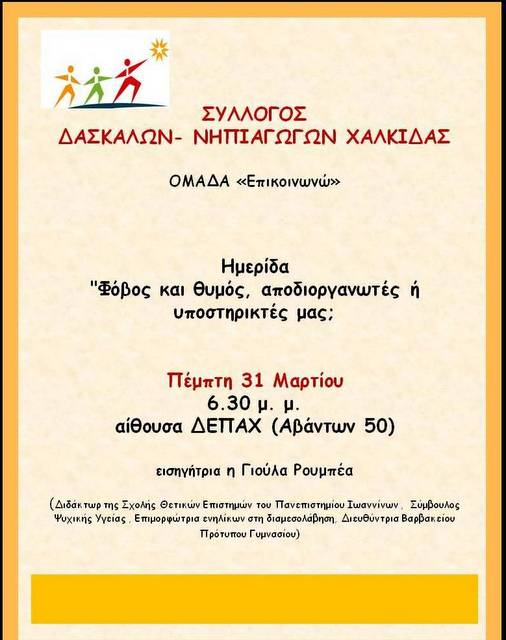 ΣΥΛΛΟΓΟΣ
ΔΑΣΚΑΛΩΝ- ΝΗΠΙΑΓΩΓΩΝ ΧΑΛΚΙΔΑΣ

ΟΜΑΔΑ «Επικοινωνώ»

Ημερίδα
"Φόβος και θυμός, αποδιοργανωτές ή υποστηρικτές μας;

Πέμπτη 31 Μαρτίου
6.30 μ. μ.
αίθουσα ΔΕΠΑΧ (Αβάντων 50)

εισηγήτρια η Γιούλα Ρουμπέα

(Διδάκτωρ της Σχολής Θετικών Επιστημών του Πανεπιστημίου Ιωαννίνων , Σύμβουλος Ψυχικής Υγείας , Επιμορφώτρια ενηλίκων στη διαμεσολάβηση, Διευθύντρια Βαρβακείου Πρότυπου Γυμνασίου)